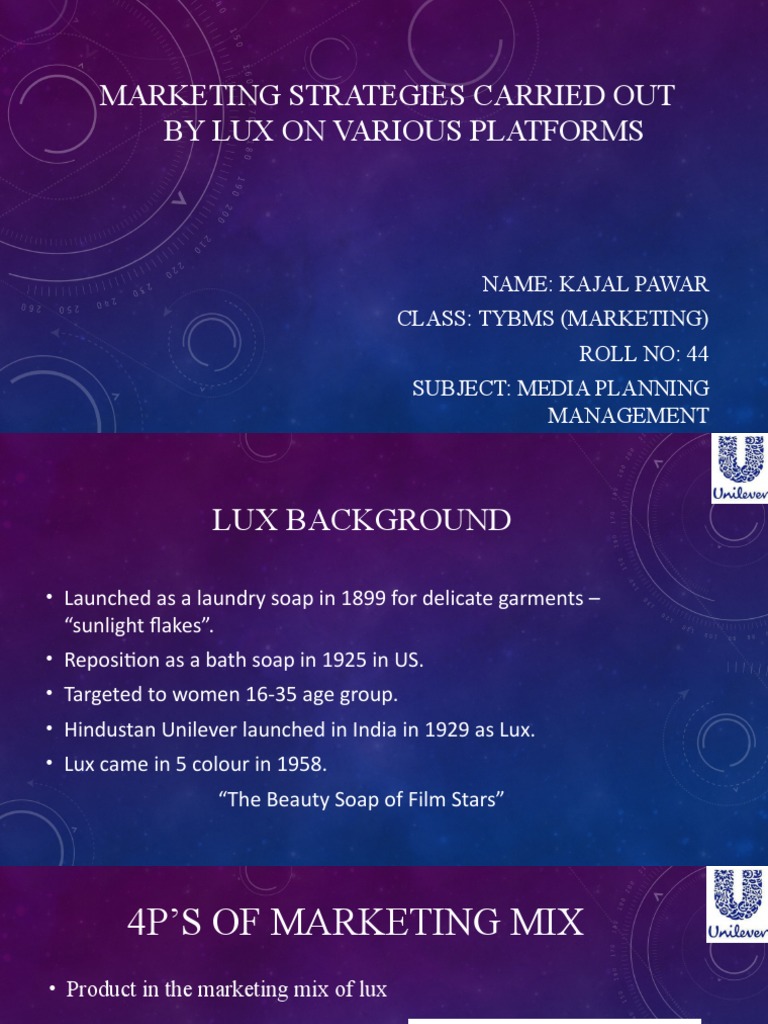 MARKETING STRATEGIES CARRIED OUT BY LUX ON VARIOUS PLATFORMS

NAME: KAJAL PAWAR
CLASS: TYBMS (MARKETING)
ROLL NO: 44
SUBJECT: MEDIA PLANNING MANAGEMENT

Unilever

LUX BACKGROUND

• Launched as a laundry soap in 1899 for delicate garments – "sunlight flakes".
• Reposition as a bath soap in 1925 in US.
• Targeted to women 16-35 age group.
• Hindustan Unilever launched in India in 1929 as Lux.
• Lux came in 5 colour in 1958.

"The Beauty Soap of Film Stars"

Unilever

4P'S OF MARKETING MIX

• Product in the marketing mix of lux